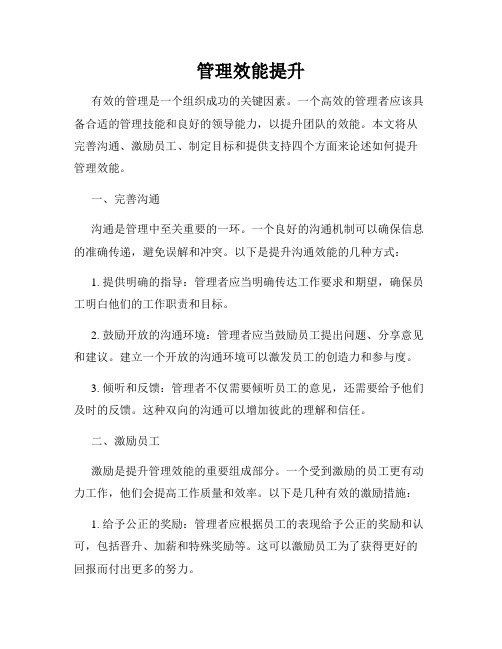 管理效能提升

有效的管理是一个组织成功的关键因素。一个高效的管理者应该具备合适的管理技能和良好的领导能力，以提升团队的效能。本文将从完善沟通、激励员工、制定目标和提供支持四个方面来论述如何提升管理效能。

一、完善沟通

沟通是管理中至关重要的一环。一个良好的沟通机制可以确保信息的准确传递，避免误解和冲突。以下是提升沟通效能的几种方式：

1. 提供明确的指导：管理者应当明确传达工作要求和期望，确保员工明白他们的工作职责和目标。

2. 鼓励开放的沟通环境：管理者应当鼓励员工提出问题、分享意见和建议。建立一个开放的沟通环境可以激发员工的创造力和参与度。

3. 倾听和反馈：管理者不仅需要倾听员工的意见，还需要给予他们及时的反馈。这种双向的沟通可以增加彼此的理解和信任。

二、激励员工

激励是提升管理效能的重要组成部分。一个受到激励的员工更有动力工作，他们会提高工作质量和效率。以下是几种有效的激励措施：

1. 给予公正的奖励：管理者应根据员工的表现给予公正的奖励和认可，包括晋升、加薪和特殊奖励等。这可以激励员工为了获得更好的回报而付出更多的努力。